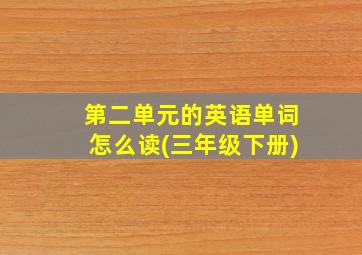 第二单元的英语单词怎么读(三年级下册)